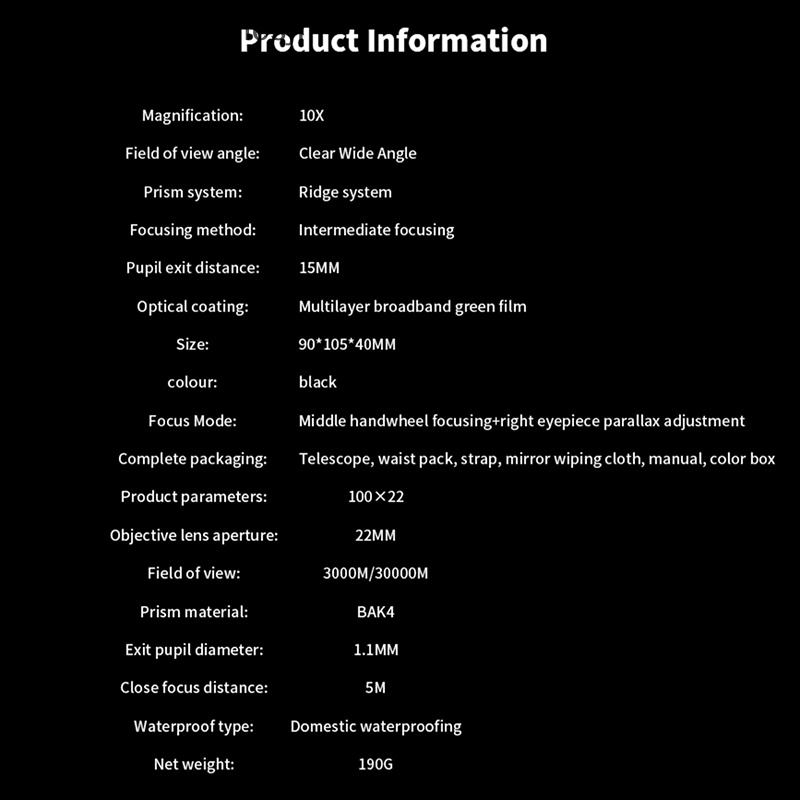 Product Information

Magnification: 10X

Field of view angle: Clear Wide Angle

Prism system: Ridge system

Focusing method: Intermediate focusing

Pupil exit distance: 15MM

Optical coating: Multilayer broadband green film

Size: 90*105*40MM

colour: black

Focus Mode: Middle handwheel focusing+right eyepiece parallax adjustment

Complete packaging: Telescope, waist pack, strap, mirror wiping cloth, manual, color box

Product parameters: 100×22

Objective lens aperture: 22MM

Field of view: 3000M/30000M

Prism material: BAK4

Exit pupil diameter: 1.1MM

Close focus distance: 5M

Waterproof type: Domestic waterproofing

Net weight: 190G